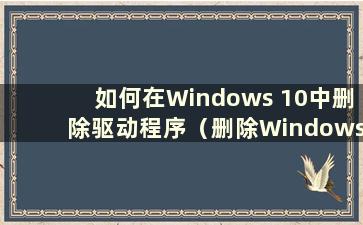 如何在Windows 10中删除驱动程序（删除Windows